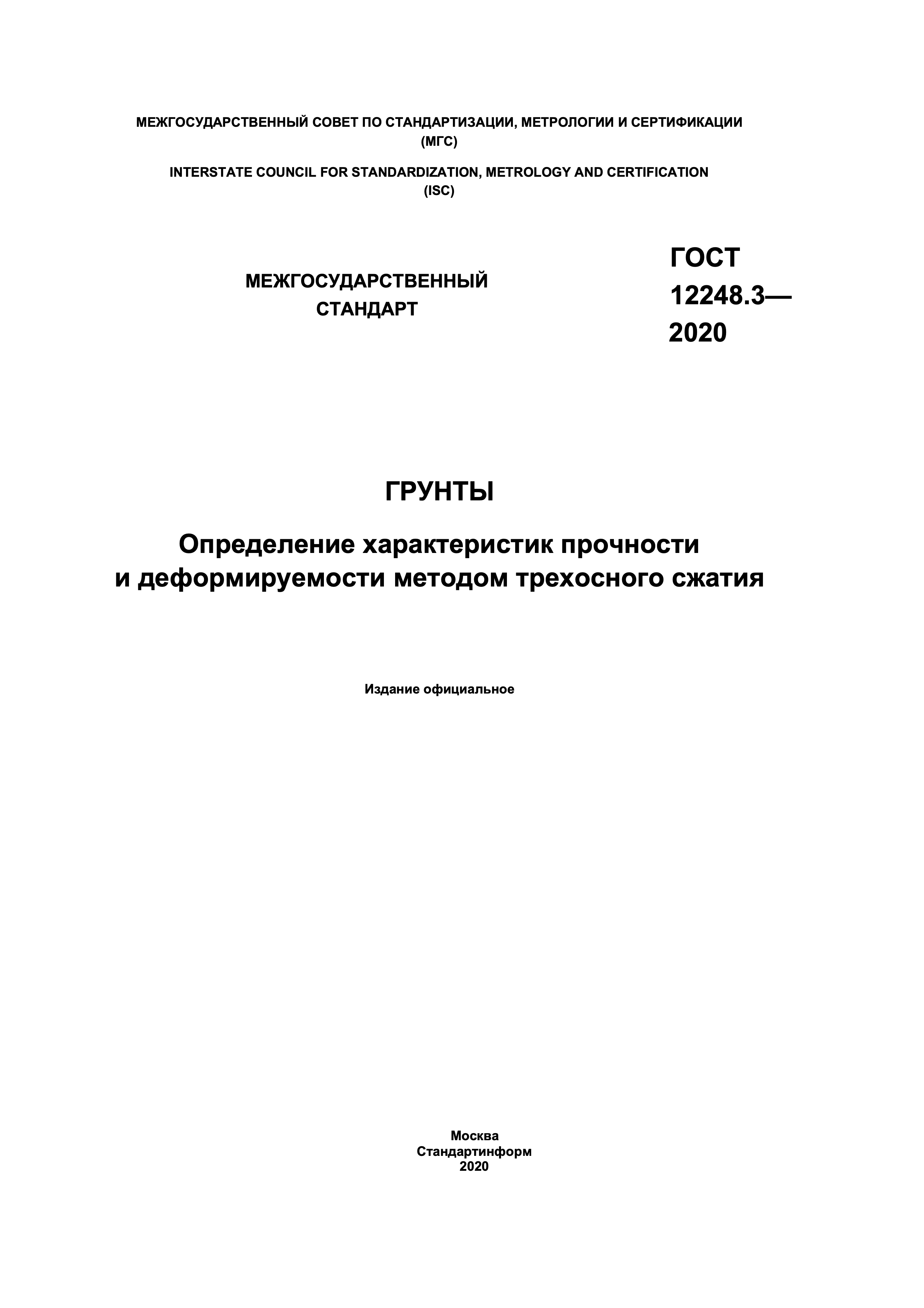 МЕЖГОСУДАРСТВЕННЫЙ СОВЕТ ПО СТАНДАРТИЗАЦИИ, МЕТРОЛОГИИ И СЕРТИФИКАЦИИ (МГС)

INTERSTATE COUNCIL FOR STANDARDIZATION, METROLOGY AND CERTIFICATION (ISC)

МЕЖГОСУДАРСТВЕННЫЙ СТАНДАРТ

ГОСТ 12248.3— 2020

ГРУНТЫ

Определение характеристик прочности и деформируемости методом трехосного сжатия

Издание официальное

Москва
Стандартинформ
2020